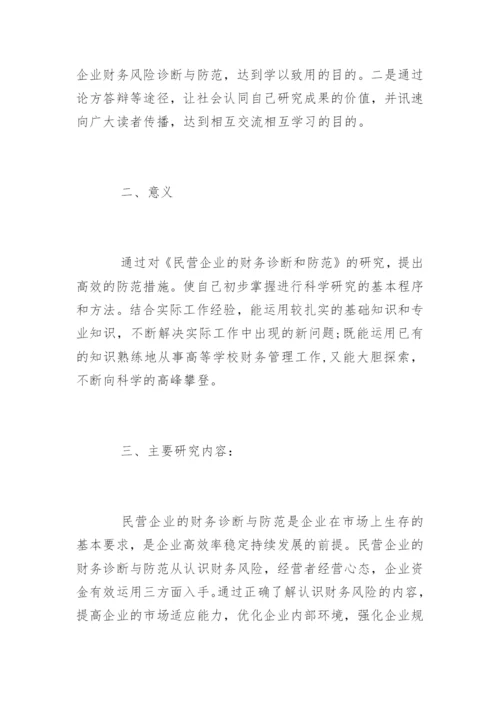 企业财务风险诊断与防范，达到学以致用的目的。二是通过论方答辩等途径，让社会认同自己研究成果的价值，并讯速向广大读者传播，达到相互交流相互学习的目的。

二、意义

通过对《民营企业的财务诊断和防范》的研究，提出高效的防范措施。使自己初步掌握进行科学研究的基本程序和方法。结合实际工作经验，能运用较扎实的基础知识和专业知识，不断解决实际工作中出现的新问题;既能运用已有的知识熟练地从事高等学校财务管理工作,又能大胆探索，不断向科学的高峰攀登。

三、主要研究内容：

民营企业的财务诊断与防范是企业在市场上生存的基本要求，是企业高效率稳定持续发展的前提。民营企业的财务诊断与防范从认识财务风险，经营者经营心态，企业资金有效运用三方面入手。通过正确了解认识财务风险的内容，提高企业的市场适应能力，优化企业内部环境，强化企业规